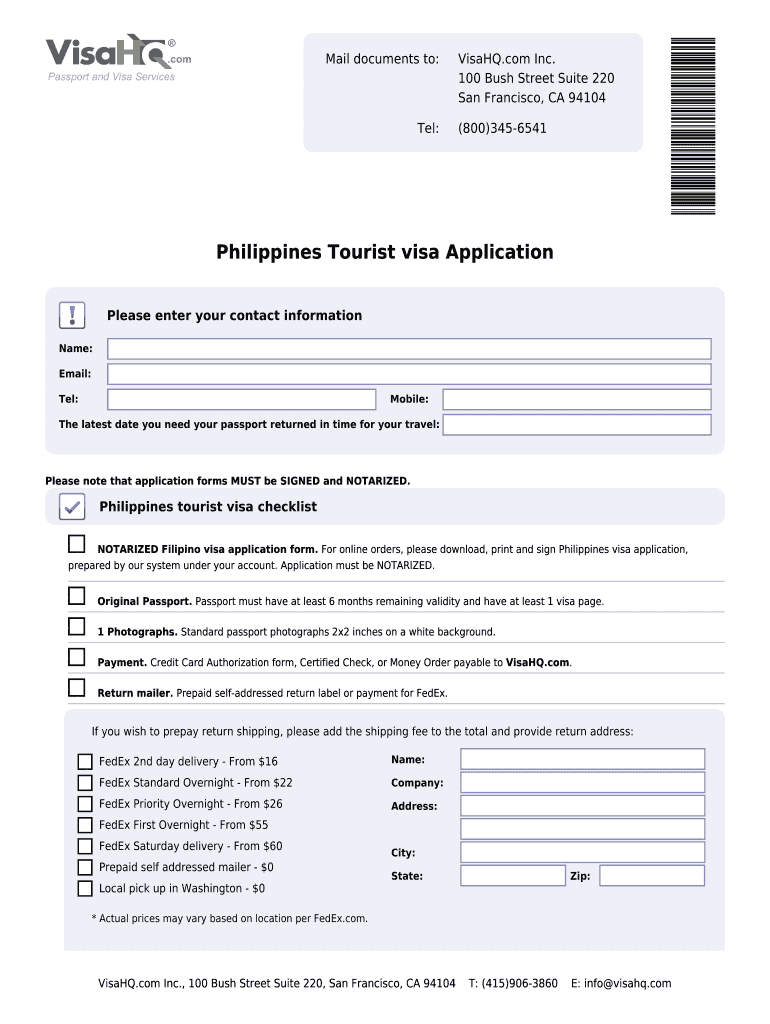 VisaHQ.com®
Passport and Visa Services

Mail documents to: VisaHQ.com Inc.
100 Bush Street Suite 220
San Francisco, CA 94104
Tel: (800)345-6541

Philippines Tourist visa Application

Please enter your contact information

Name:

Email:

Tel:

Mobile:

The latest date you need your passport returned in time for your travel:

Please note that application forms MUST be SIGNED and NOTARIZED.

Philippines tourist visa checklist

NOTARIZED Filipino visa application form. For online orders, please download, print and sign Philippines visa application, prepared by our system under your account. Application must be NOTARIZED.

Original Passport. Passport must have at least 6 months remaining validity and have at least 1 visa page.

1 Photographs. Standard passport photographs 2x2 inches on a white background.

Payment. Credit Card Authorization form, Certified Check, or Money Order payable to VisaHQ.com.

Return mailer. Prepaid self-addressed return label or payment for FedEx.

If you wish to prepay return shipping, please add the shipping fee to the total and provide return address:

FedEx 2nd day delivery - From $16
FedEx Standard Overnight - From $22
FedEx Priority Overnight - From $26
FedEx First Overnight - From $55
FedEx Saturday delivery - From $60
Prepaid self addressed mailer - $0
Local pick up in Washington - $0

Name:
Company:
Address:
City:
State:
Zip:

* Actual prices may vary based on location per FedEx.com.

VisaHQ.com Inc., 100 Bush Street Suite 220, San Francisco, CA 94104 T: (415)906-3860 E: info@visahq.com